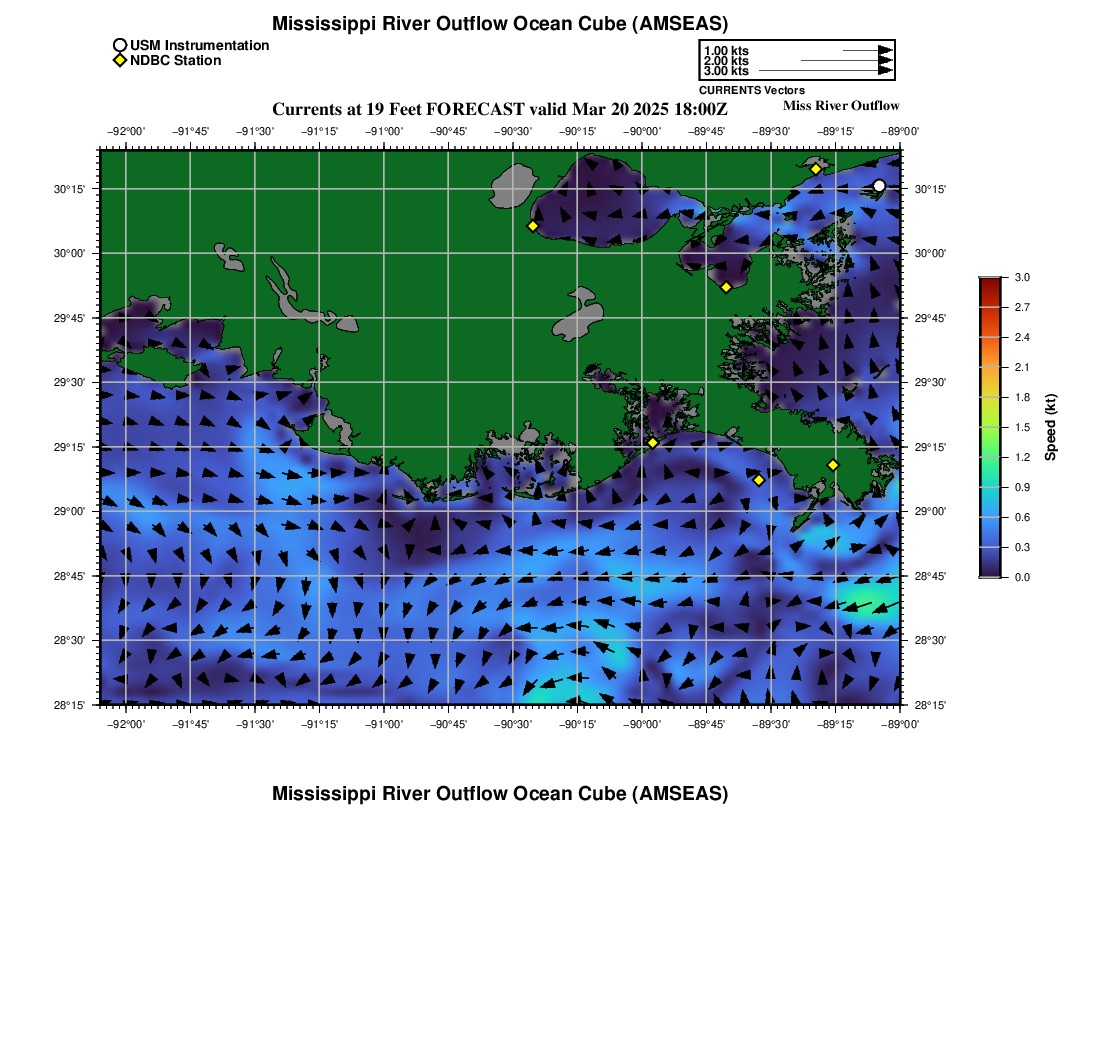 Mississippi River Outflow Ocean Cube (AMSEAS)

USM Instrumentation
NDBC Station

1.00 kts
2.00 kts
3.00 kts
CURRENTS Vectors

Currents at 19 Feet FORECAST valid Mar 20 2025 18:00Z

Miss River Outflow

−92°00' −91°45' −91°30' −91°15' −91°00' −90°45' −90°30' −90°15' −90°00' −89°45' −89°30' −89°15' −89°00'

30°15'
30°00'
29°45'
29°30'
29°15'
29°00'
28°45'
28°30'
28°15'

30°15'
30°00'
29°45'
29°30'
29°15'
29°00'
28°45'
28°30'
28°15'

−92°00' −91°45' −91°30' −91°15' −91°00' −90°45' −90°30' −90°15' −90°00' −89°45' −89°30' −89°15' −89°00'

3.0
2.7
2.4
2.1
1.8
1.5
1.2
0.9
0.6
0.3
0.0
Speed (kt)

Mississippi River Outflow Ocean Cube (AMSEAS)